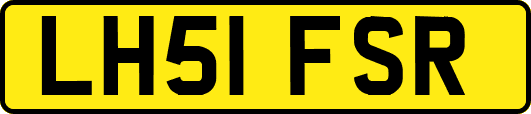 LH51 FSR